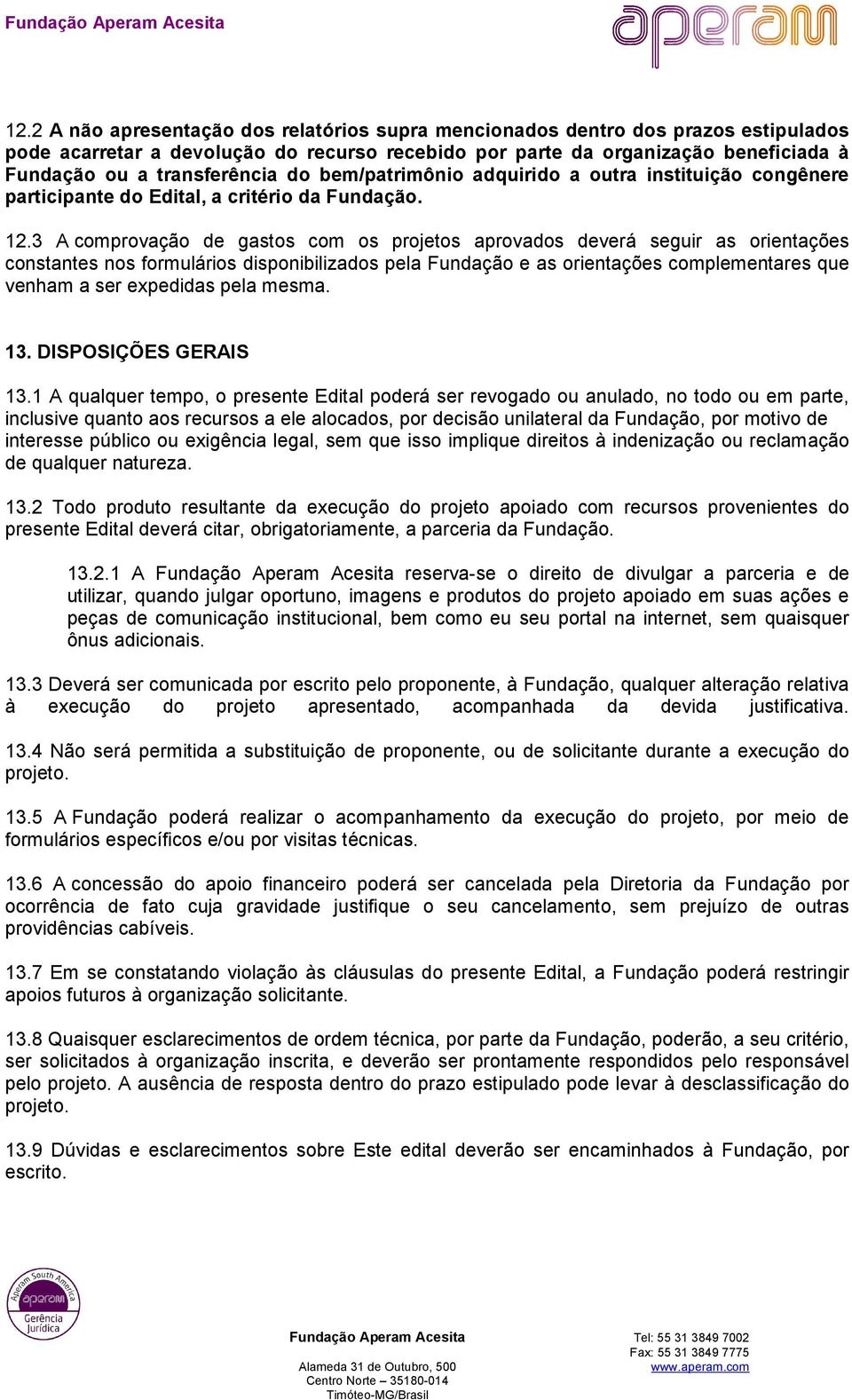 Fundação Aperam Acesita

aperam

12.2 A não apresentação dos relatórios supra mencionados dentro dos prazos estipulados pode acarretar a devolução do recurso recebido por parte da organização beneficiada à Fundação ou a transferência do bem/patrimônio adquirido a outra instituição congênere participante do Edital, a critério da Fundação.

12.3 A comprovação de gastos com os projetos aprovados deverá seguir as orientações constantes nos formulários disponibilizados pela Fundação e as orientações complementares que venham a ser expedidas pela mesma.

13. DISPOSIÇÕES GERAIS

13.1 A qualquer tempo, o presente Edital poderá ser revogado ou anulado, no todo ou em parte, inclusive quanto aos recursos a ele alocados, por decisão unilateral da Fundação, por motivo de interesse público ou exigência legal, sem que isso implique direitos à indenização ou reclamação de qualquer natureza.

13.2 Todo produto resultante da execução do projeto apoiado com recursos provenientes do presente Edital deverá citar, obrigatoriamente, a parceria da Fundação.

13.2.1 A Fundação Aperam Acesita reserva-se o direito de divulgar a parceria e de utilizar, quando julgar oportuno, imagens e produtos do projeto apoiado em suas ações e peças de comunicação institucional, bem como eu seu portal na internet, sem quaisquer ônus adicionais.

13.3 Deverá ser comunicada por escrito pelo proponente, à Fundação, qualquer alteração relativa à execução do projeto apresentado, acompanhada da devida justificativa.

13.4 Não será permitida a substituição de proponente, ou de solicitante durante a execução do projeto.

13.5 A Fundação poderá realizar o acompanhamento da execução do projeto, por meio de formulários específicos e/ou por visitas técnicas.

13.6 A concessão do apoio financeiro poderá ser cancelada pela Diretoria da Fundação por ocorrência de fato cuja gravidade justifique o seu cancelamento, sem prejuízo de outras providências cabíveis.

13.7 Em se constatando violação às cláusulas do presente Edital, a Fundação poderá restringir apoios futuros à organização solicitante.

13.8 Quaisquer esclarecimentos de ordem técnica, por parte da Fundação, poderão, a seu critério, ser solicitados à organização inscrita, e deverão ser prontamente respondidos pelo responsável pelo projeto. A ausência de resposta dentro do prazo estipulado pode levar à desclassificação do projeto.

13.9 Dúvidas e esclarecimentos sobre Este edital deverão ser encaminhados à Fundação, por escrito.

Aperam South America
aperam
Gerência Jurídica

Fundação Aperam Acesita
Alameda 31 de Outubro, 500
Centro Norte – 35180-014
Timóteo-MG/Brasil

Tel: 55 31 3849 7002
Fax: 55 31 3849 7775
www.aperam.com